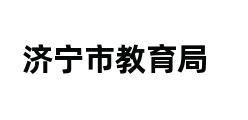 济宁市教育局